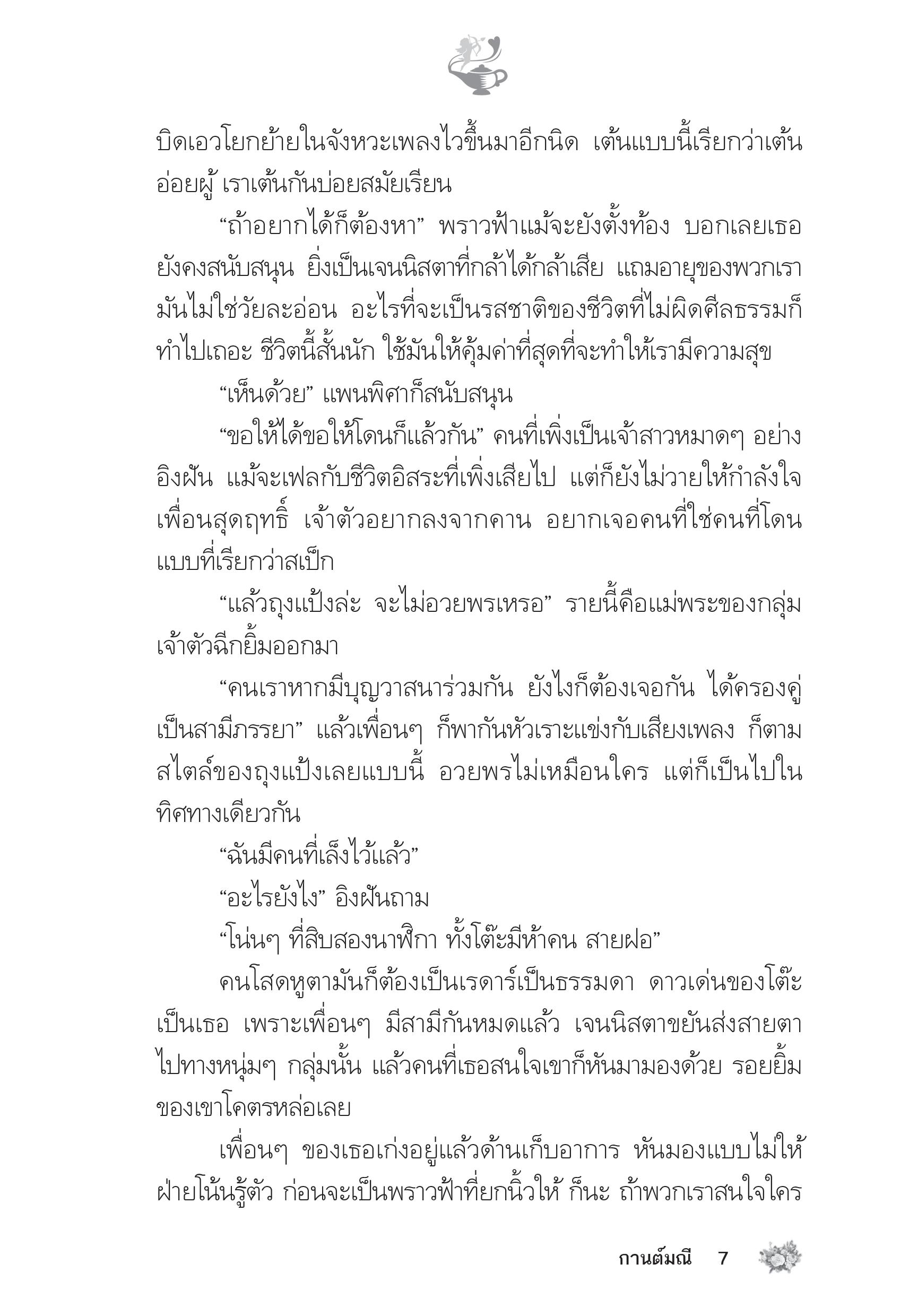 บิดเอวโยกย้ายในจังหวะเพลงไวขึ้นมาอีกนิด เต้นแบบนี้เรียกว่าเต้นอ่อยผู้ เราเต้นกันบ่อยสมัยเรียน

“ถ้าอยากได้ก็ต้องหา” พราวฟ้าแม้จะยังตั้งท้อง บอกเลยเธอยังคงสนับสนุน ยิ่งเป็นเจนนิสตาที่กล้าได้กล้าเสีย แถมอายุของพวกเรามันไม่ใช่วัยละอ่อน อะไรที่จะเป็นรสชาติของชีวิตที่ไม่ผิดศีลธรรมก็ทำไปเถอะ ชีวิตนี้สั้นนัก ใช้มันให้คุ้มค่าที่สุดที่จะทำให้เรามีความสุข

“เห็นด้วย” แพนพิศาก็สนับสนุน

“ขอให้ได้ขอให้โดนก็แล้วกัน” คนที่เพิ่งเป็นเจ้าสาวหมาดๆ อย่างอิงฝัน แม้จะเฟลกับชีวิตอิสระที่เพิ่งเสียไป แต่ก็ยังไม่วายให้กำลังใจเพื่อนสุดฤทธิ์ เจ้าตัวอยากลงจากคาน อยากเจอคนที่ใช่คนที่โดนแบบที่เรียกว่าสเป็ก

“แล้วถุงแป้งล่ะ จะไม่อวยพรเหรอ” รายนี้คือแม่พระของกลุ่ม เจ้าตัวฉีกยิ้มออกมา

“คนเราหากมีบุญวาสนาร่วมกัน ยังไงก็ต้องเจอกัน ได้ครองคู่เป็นสามีภรรยา” แล้วเพื่อนๆ ก็พากันหัวเราะแข่งกับเสียงเพลง ก็ตามสไตล์ของถุงแป้งเลยแบบนี้ อวยพรไม่เหมือนใคร แต่ก็เป็นไปในทิศทางเดียวกัน

“ฉันมีคนที่เล็งไว้แล้ว”

“อะไรยังไง” อิงฝันถาม

“โน่นๆ ที่สิบสองนาฬิกา ทั้งโต๊ะมีห้าคน สายฝอ”

คนโสดหูตามันก็ต้องเป็นเรดาร์เป็นธรรมดา ดาวเด่นของโต๊ะเป็นเธอ เพราะเพื่อนๆ มีสามีกันหมดแล้ว เจนนิสตาขยันส่งสายตาไปทางหนุ่มๆ กลุ่มนั้น แล้วคนที่เธอสนใจเขาก็หันมามองด้วย รอยยิ้มของเขาโคตรหล่อเลย

เพื่อนๆ ของเธอเก่งอยู่แล้วด้านเก็บอาการ หันมองแบบไม่ให้ฝ่ายโน้นรู้ตัว ก่อนจะเป็นพราวฟ้าที่ยกนิ้วให้ ก็นะ ถ้าพวกเราสนใจใคร

กานต์มณี 7